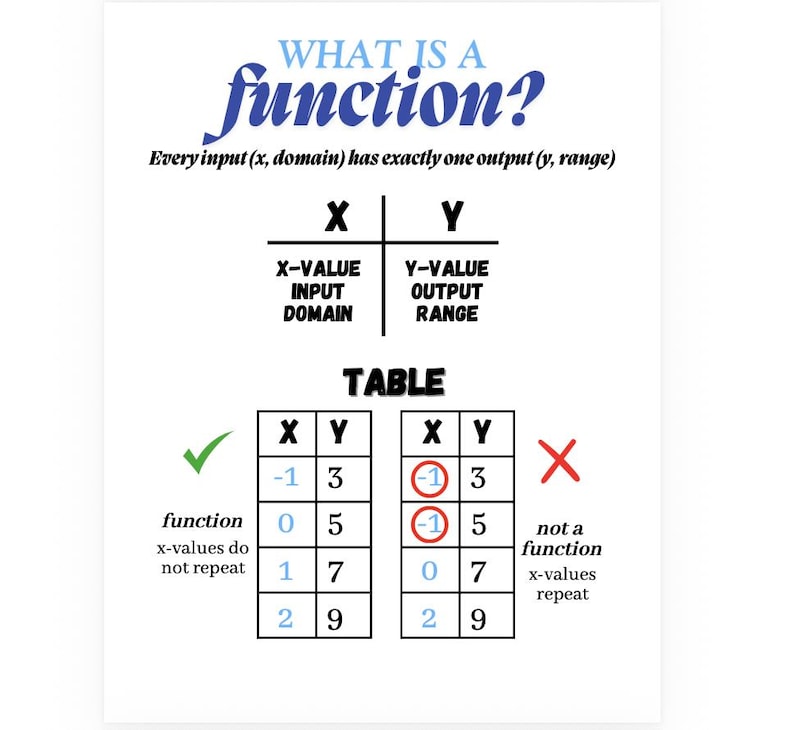 WHAT IS A
function?

Every input (x, domain) has exactly one output (y, range)

| X | Y |
|---|---|
| X-VALUE INPUT DOMAIN | Y-VALUE OUTPUT RANGE |

TABLE

function
x-values do not repeat

| X | Y |
|---|---|
| -1 | 3 |
| 0 | 5 |
| 1 | 7 |
| 2 | 9 |

| X | Y |
|---|---|
| -1 | 3 |
| -1 | 5 |
| 0 | 7 |
| 2 | 9 |

not a function
x-values repeat